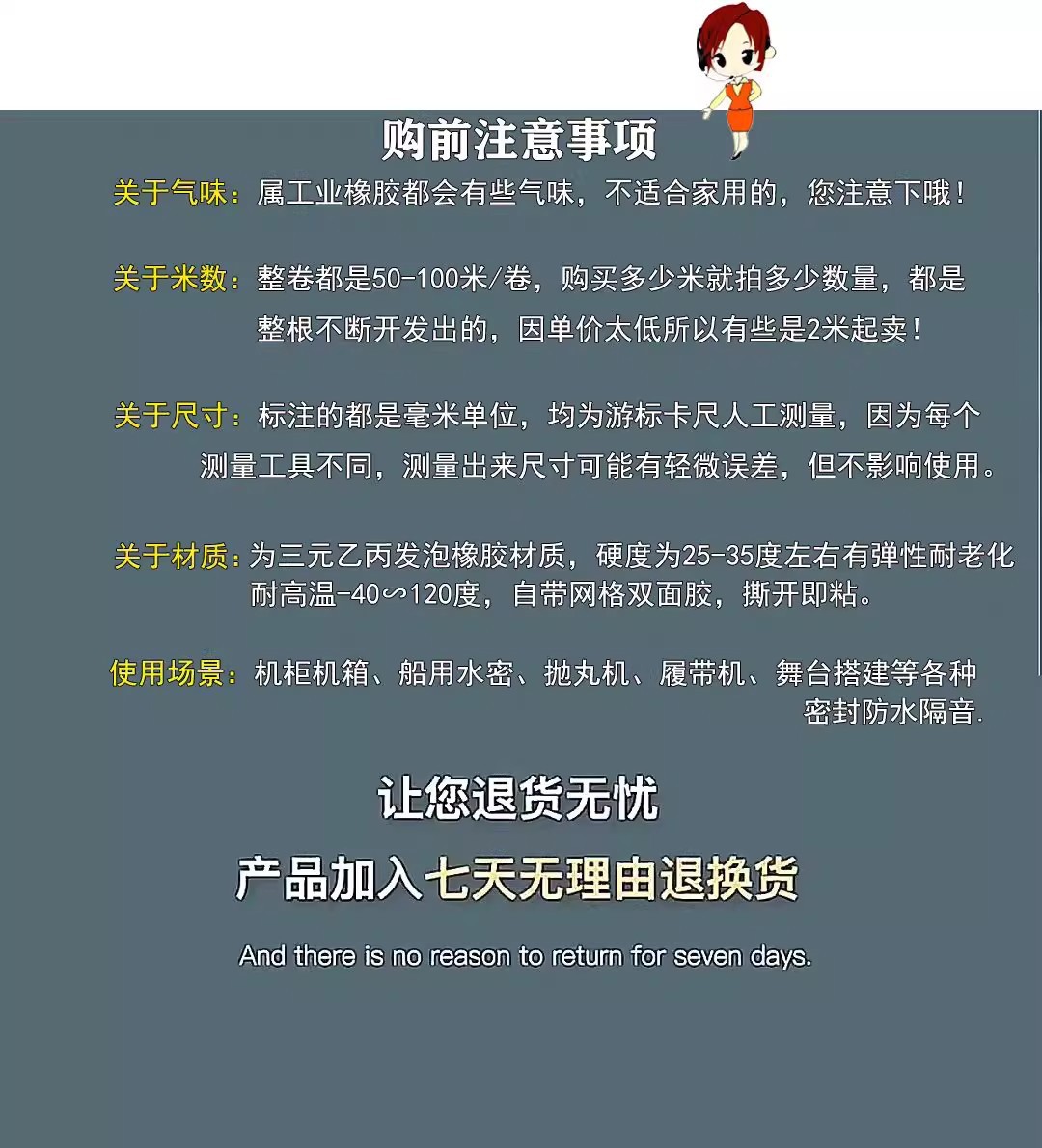 购前注意事项

关于气味：属工业橡胶都会有些气味，不适合家用的，您注意下哦！

关于米数：整卷都是50-100米/卷，购买多少米就拍多少数量，都是整根不断开发出的，因单价太低所以有些是2米起卖！

关于尺寸：标注的都是毫米单位，均为游标卡尺人工测量，因为每个测量工具不同，测量出来尺寸可能有轻微误差，但不影响使用。

关于材质：为三元乙丙发泡橡胶材质，硬度为25-35度左右有弹性耐老化耐高温-40∽120度，自带网格双面胶，撕开即粘。

使用场景：机柜机箱、船用水密、抛丸机、履带机、舞台搭建等各种密封防水隔音.

让您退货无忧

产品加入七天无理由退换货

And there is no reason to return for seven days.